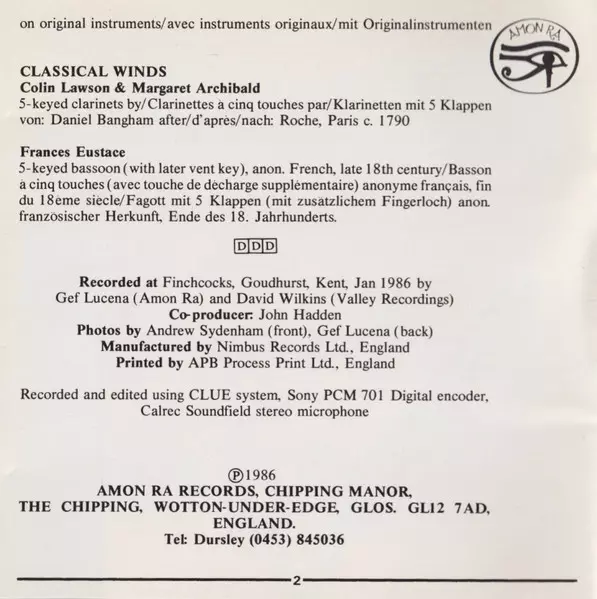 on original instruments/avec instruments originaux/mit Originalinstrumenten

AMON RA

CLASSICAL WINDS
Colin Lawson & Margaret Archibald
5-keyed clarinets by/Clarinettes à cinq touches par/Klarinetten mit 5 Klappen von: Daniel Bangham after/d'après/nach: Roche, Paris c. 1790

Frances Eustace
5-keyed bassoon (with later vent key), anon. French, late 18th century/Basson à cinq touches (avec touche de décharge supplémentaire) anonyme français, fin du 18ème siècle/Fagott mit 5 Klappen (mit zusätzlichem Fingerloch) anon. französischer Herkunft, Ende des 18. Jahrhunderts.

DDD

Recorded at Finchcocks, Goudhurst, Kent, Jan 1986 by Gef Lucena (Amon Ra) and David Wilkins (Valley Recordings)
Co-producer: John Hadden
Photos by Andrew Sydenham (front), Gef Lucena (back)
Manufactured by Nimbus Records Ltd., England
Printed by APB Process Print Ltd., England

Recorded and edited using CLUE system, Sony PCM 701 Digital encoder, Calrec Soundfield stereo microphone

℗1986
AMON RA RECORDS, CHIPPING MANOR, THE CHIPPING, WOTTON-UNDER-EDGE, GLOS. GL12 7AD, ENGLAND.
Tel: Dursley (0453) 845036

2